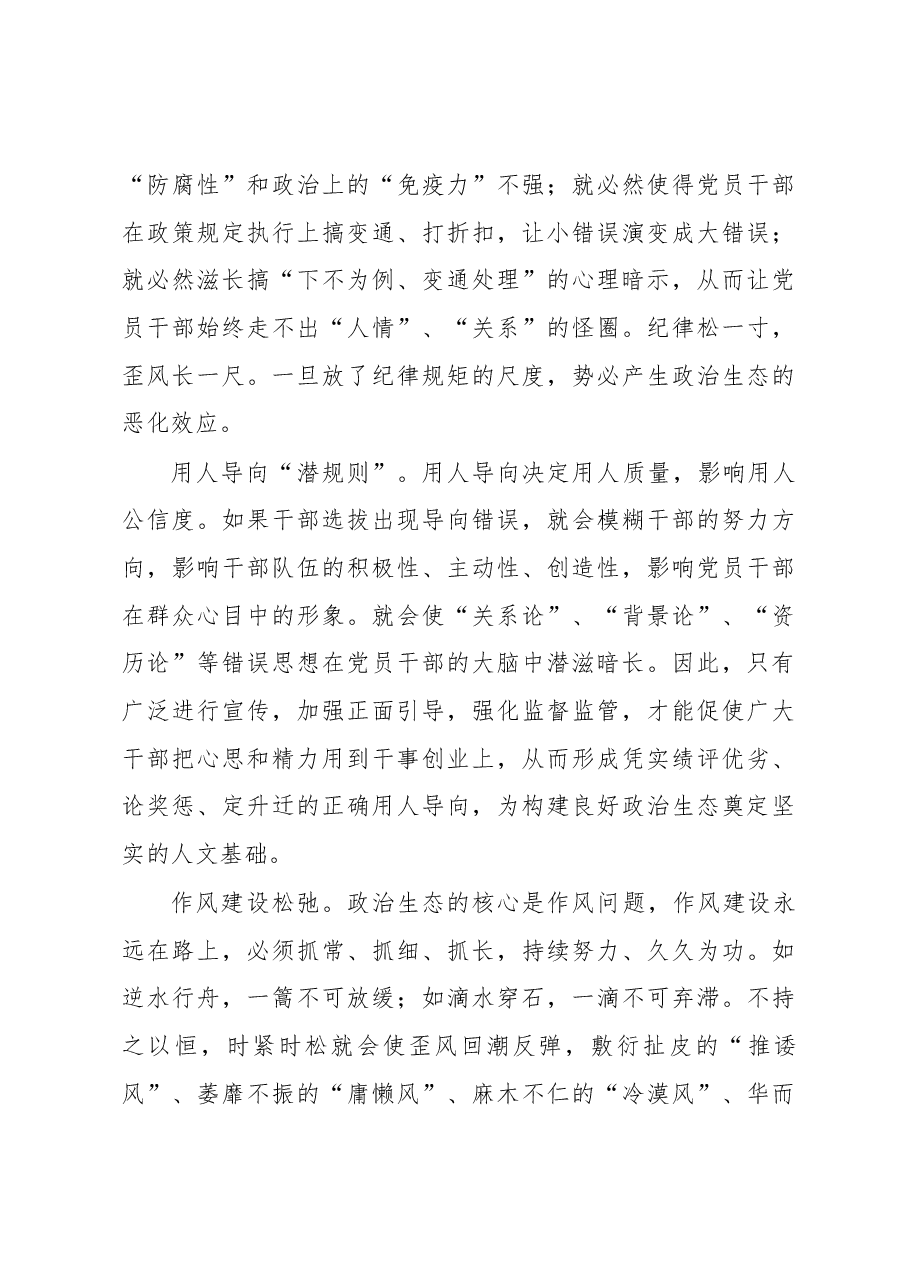 “防腐性”和政治上的“免疫力”不强；就必然使得党员干部在政策规定执行上搞变通、打折扣，让小错误演变成大错误；就必然滋长搞“下不为例、变通处理”的心理暗示，从而让党员干部始终走不出“人情”、“关系”的怪圈。纪律松一寸，歪风长一尺。一旦放了纪律规矩的尺度，势必产生政治生态的恶化效应。

用人导向“潜规则”。用人导向决定用人质量，影响用人公信度。如果干部选拔出现导向错误，就会模糊干部的努力方向，影响干部队伍的积极性、主动性、创造性，影响党员干部在群众心目中的形象。就会使“关系论”、“背景论”、“资历论”等错误思想在党员干部的大脑中潜滋暗长。因此，只有广泛进行宣传，加强正面引导，强化监督监管，才能促使广大干部把心思和精力用到干事创业上，从而形成凭实绩评优劣、论奖惩、定升迁的正确用人导向，为构建良好政治生态奠定坚实的人文基础。

作风建设松弛。政治生态的核心是作风问题，作风建设永远在路上，必须抓常、抓细、抓长，持续努力、久久为功。如逆水行舟，一篙不可放缓；如滴水穿石，一滴不可弃滞。不持之以恒，时紧时松就会使歪风回潮反弹，敷衍扯皮的“推诿风”、萎靡不振的“庸懒风”、麻木不仁的“冷漠风”、华而